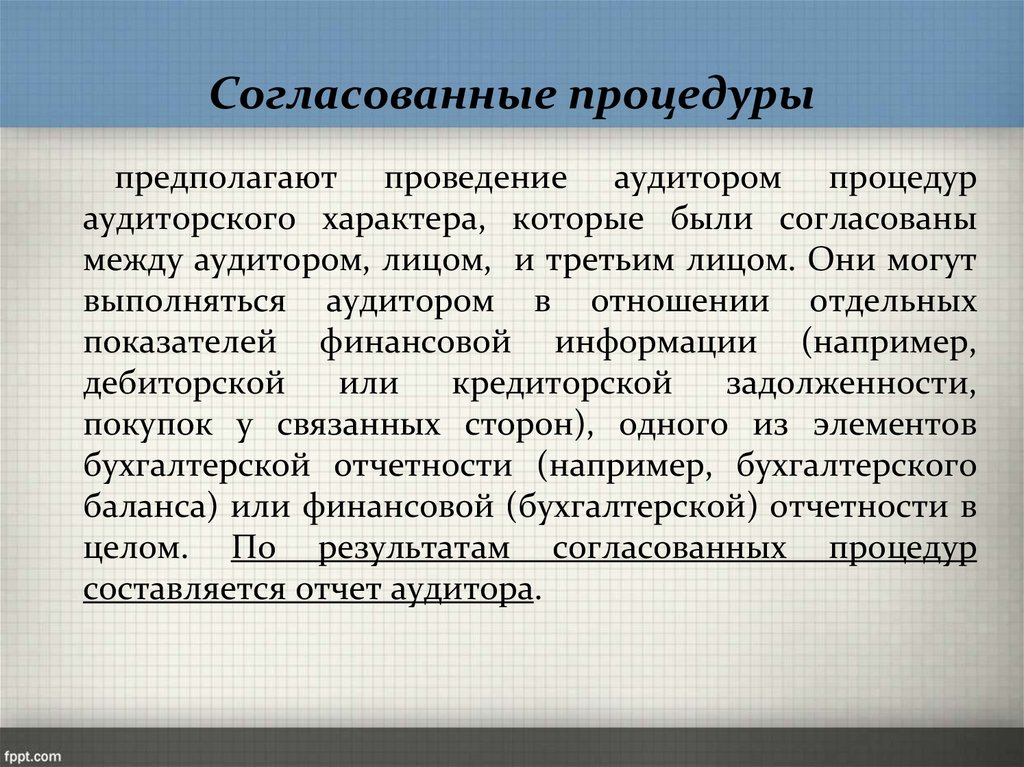 Согласованные процедуры

предполагают проведение аудитором процедур аудиторского характера, которые были согласованы между аудитором, лицом, и третьим лицом. Они могут выполняться аудитором в отношении отдельных показателей финансовой информации (например, дебиторской или кредиторской задолженности, покупок у связанных сторон), одного из элементов бухгалтерской отчетности (например, бухгалтерского баланса) или финансовой (бухгалтерской) отчетности в целом. По результатам согласованных процедур составляется отчет аудитора.

fppt.com